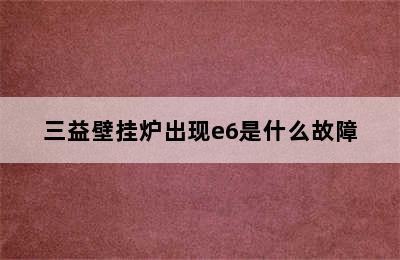 三益壁挂炉出现e6是什么故障